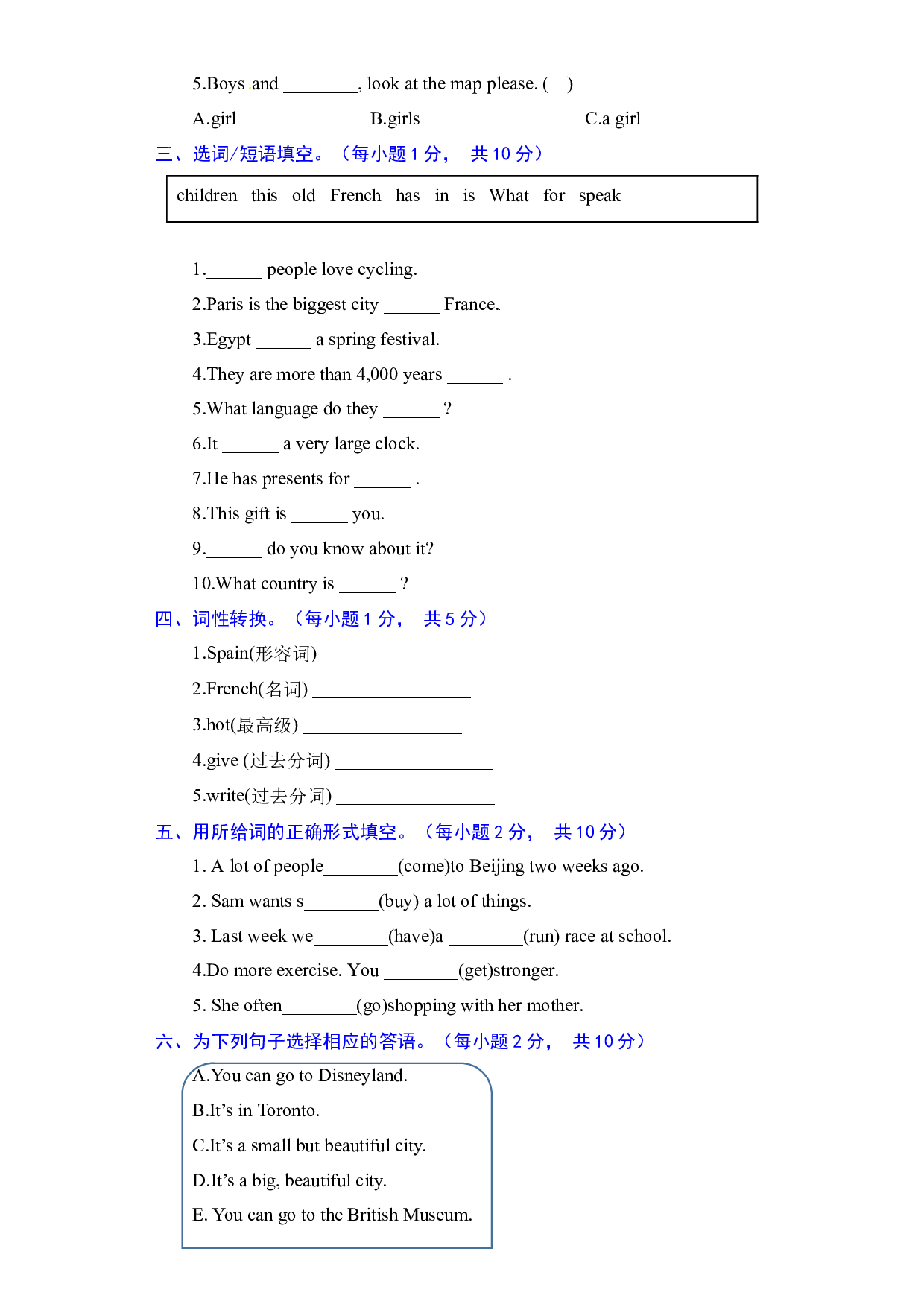 5.Boys and ____, look at the map please. ( )

A.girl B.girls C.a girl

三、选词/短语填空。（每小题1分， 共10分）

children this old French has in is What for speak

1.____ people love cycling.

2.Paris is the biggest city ____ France.

3.Egypt ____ a spring festival.

4.They are more than 4,000 years ____ .

5.What language do they ____ ?

6.It ____ a very large clock.

7.He has presents for ____ .

8.This gift is ____ you.

9.____ do you know about it?

10.What country is ____ ?

四、词性转换。（每小题1分， 共5分）

1.Spain(形容词) ____

2.French(名词) ____

3.hot(最高级) ____

4.give (过去分词) ____

5.write(过去分词) ____

五、用所给词的正确形式填空。（每小题2分， 共10分）

1. A lot of people____(come)to Beijing two weeks ago.

2. Sam wants s____(buy) a lot of things.

3. Last week we____(have)a ____(run) race at school.

4.Do more exercise. You ____(get)stronger.

5. She often____(go)shopping with her mother.

六、为下列句子选择相应的答语。（每小题2分， 共10分）

A.You can go to Disneyland.

B.It's in Toronto.

C.It's a small but beautiful city.

D.It's a big, beautiful city.

E. You can go to the British Museum.